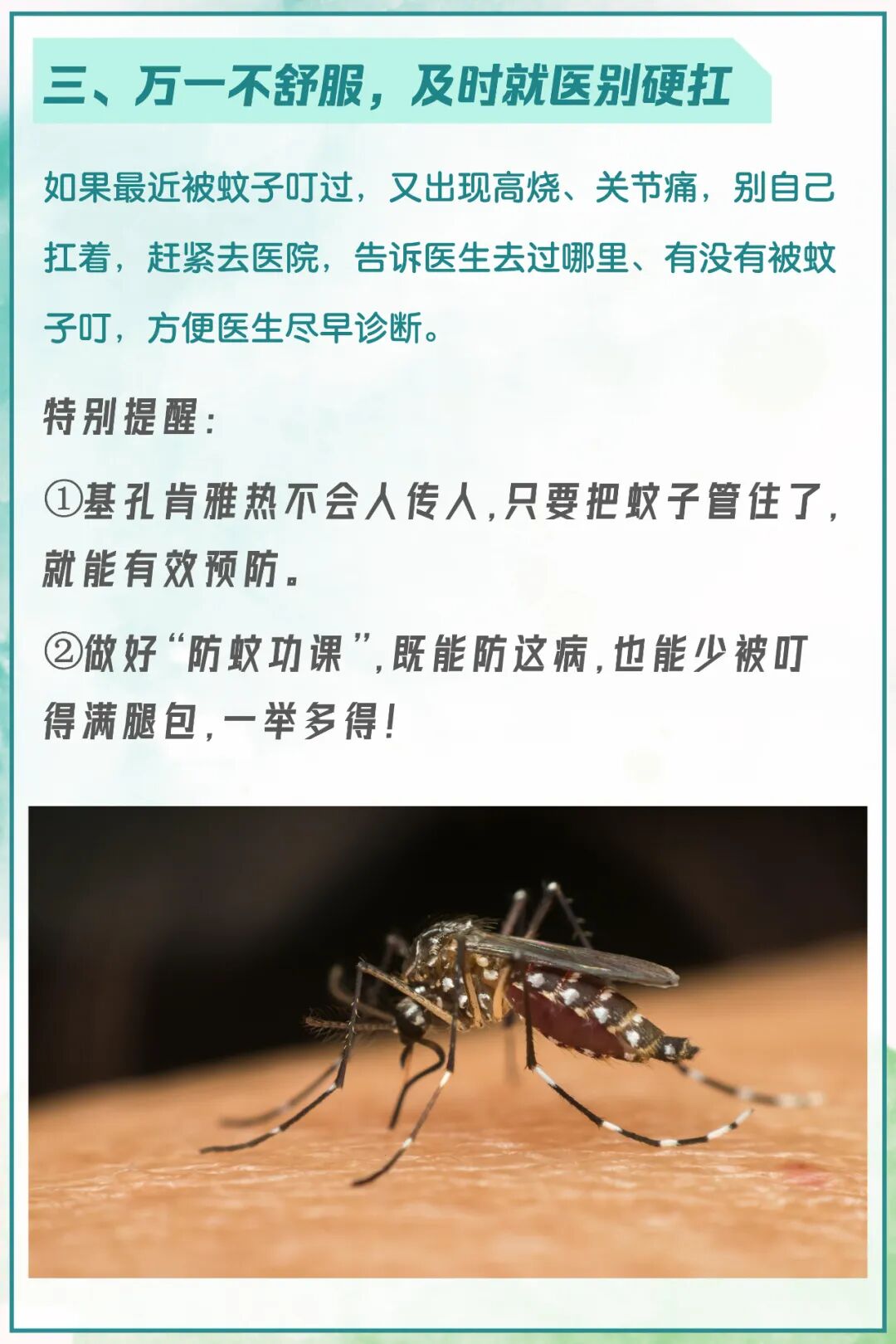 三、万一不舒服，及时就医别硬扛

如果最近被蚊子叮过，又出现高烧、关节痛，别自己扛着，赶紧去医院，告诉医生去过哪里、有没有被蚊子叮，方便医生尽早诊断。

特别提醒：

①基孔肯雅热不会人传人，只要把蚊子管住了，就能有效预防。

②做好“防蚊功课”，既能防这病，也能少被叮得满腿包，一举多得！